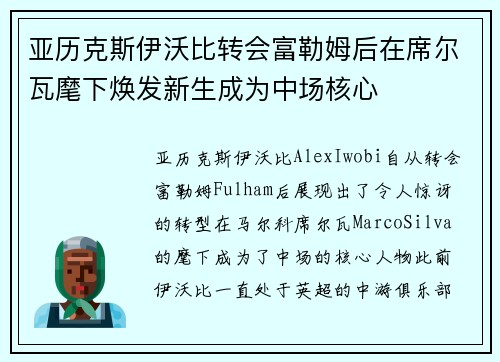 亚历克斯伊沃比转会富勒姆后在席尔瓦麾下焕发新生成为中场核心

亚历克斯伊沃比AlexIwobi自从转会富勒姆Fulham后展现出了令人惊讶的转型在马尔科席尔瓦MarcoSilva的麾下成为了中场的核心人物此前伊沃比一直处于英超的中游俱乐部